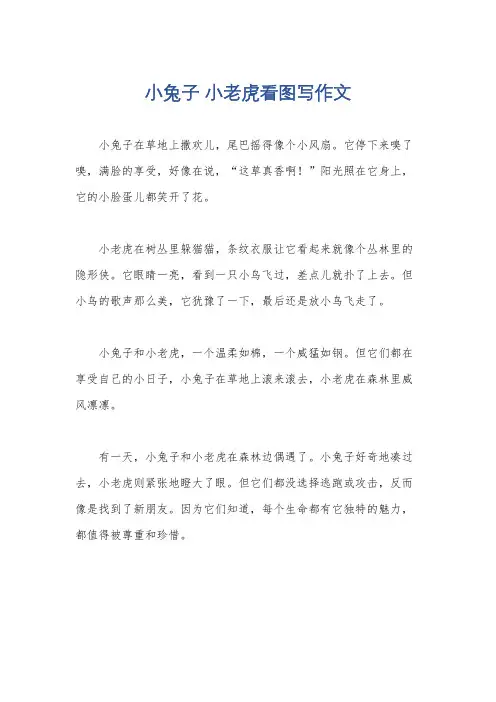 小兔子 小老虎看图写作文

小兔子在草地上撒欢儿，尾巴摇得像个小风扇。它停下来嗅了嗅，满脸的享受，好像在说，“这草真香啊！”阳光照在它身上，它的小脸蛋儿都笑开了花。

小老虎在树丛里躲猫猫，条纹衣服让它看起来就像个丛林里的隐形侠。它眼睛一亮，看到一只小鸟飞过，差点儿就扑了上去。但小鸟的歌声那么美，它犹豫了一下，最后还是放小鸟飞走了。

小兔子和小老虎，一个温柔如棉，一个威猛如钢。但它们都在享受自己的小日子，小兔子在草地上滚来滚去，小老虎在森林里威风凛凛。

有一天，小兔子和小老虎在森林边偶遇了。小兔子好奇地凑过去，小老虎则紧张地瞪大了眼。但它们都没选择逃跑或攻击，反而像是找到了新朋友。因为它们知道，每个生命都有它独特的魅力，都值得被尊重和珍惜。